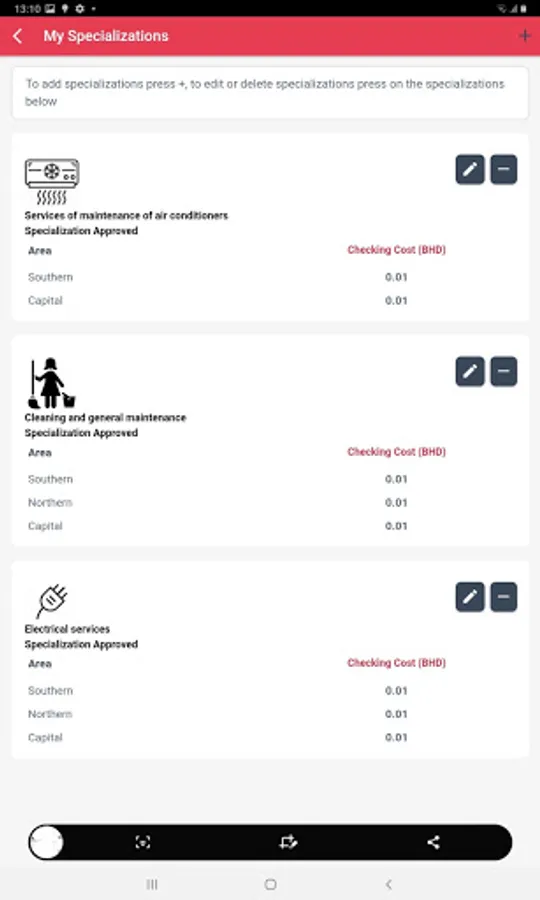 13:10

My Specializations

+

To add specializations press +, to edit or delete specializations press on the specializations below

Services of maintenance of air conditioners
Specialization Approved

| Area | Checking Cost (BHD) |
|---|---|
| Southern | 0.01 |
| Capital | 0.01 |

Cleaning and general maintenance
Specialization Approved

| Area | Checking Cost (BHD) |
|---|---|
| Southern | 0.01 |
| Northern | 0.01 |
| Capital | 0.01 |

Electrical services
Specialization Approved

| Area | Checking Cost (BHD) |
|---|---|
| Southern | 0.01 |
| Northern | 0.01 |
| Capital | 0.01 |